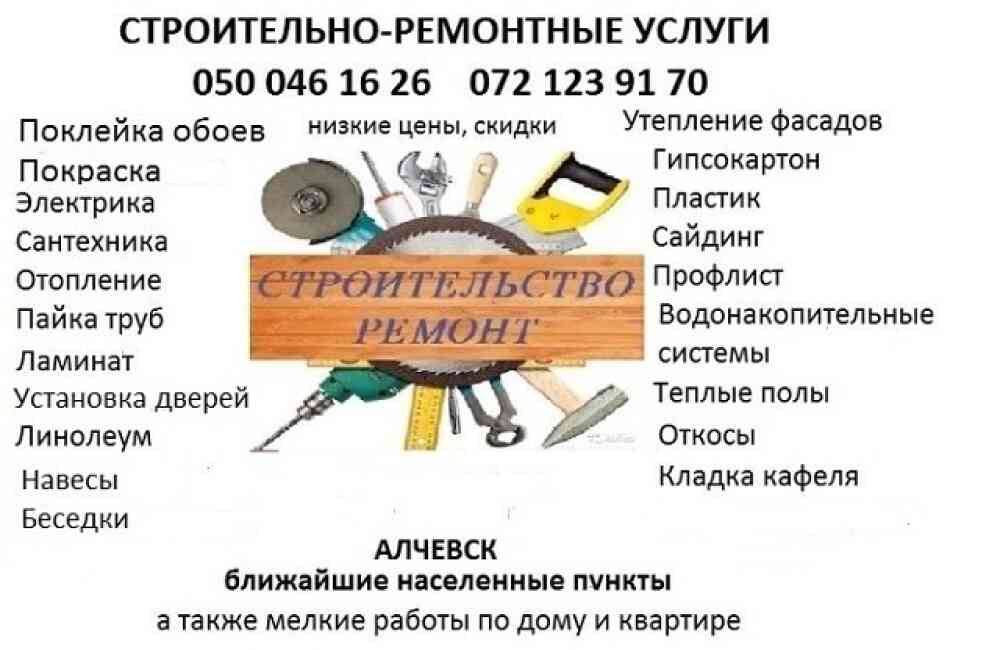 СТРОИТЕЛЬНО-РЕМОНТНЫЕ УСЛУГИ
050 046 16 26   072 123 91 70

Поклейка обоев
Покраска
Электрика
Сантехника
Отопление
Пайка труб
Ламинат
Установка дверей
Линолеум
Навесы
Беседки

низкие цены, скидки

СТРОИТЕЛЬСТВО
РЕМОНТ

Утепление фасадов
Гипсокартон
Пластик
Сайдинг
Профлист
Водонакопительные системы
Теплые полы
Откосы
Кладка кафеля

АЛЧЕВСК
ближайшие населенные пункты
а также мелкие работы по дому и квартире